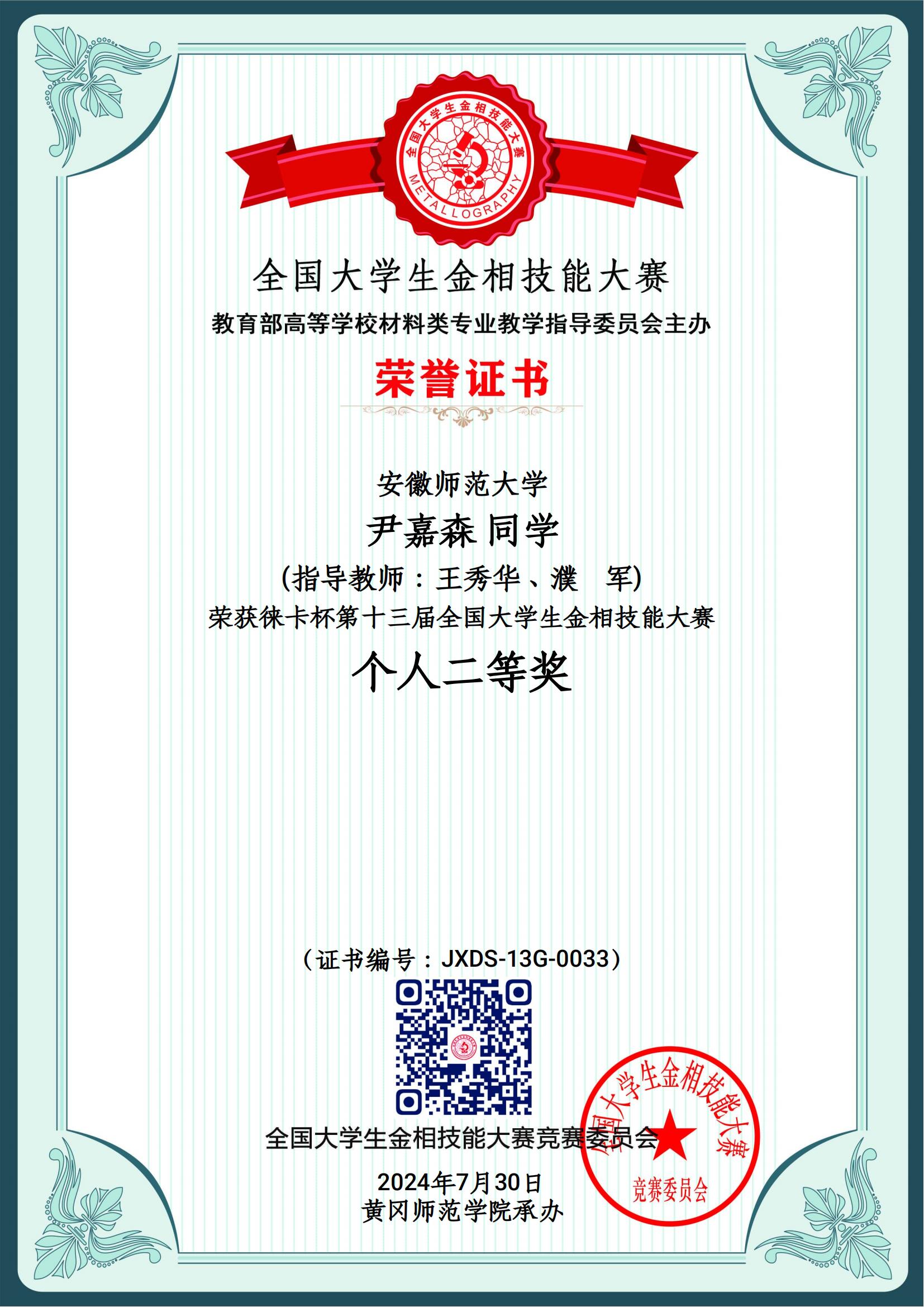 全国大学生金相技能大赛
METALLOGRAPHY

全国大学生金相技能大赛

教育部高等学校材料类专业教学指导委员会主办

荣誉证书

安徽师范大学

尹嘉森 同学

(指导教师：王秀华、濮 军)

荣获徕卡杯第十三届全国大学生金相技能大赛

个人二等奖

（证书编号：JXDS-13G-0033）

全国大学生金相技能大赛竞赛委员会

2024年7月30日

黄冈师范学院承办

全国大学生金相技能大赛
竞赛委员会